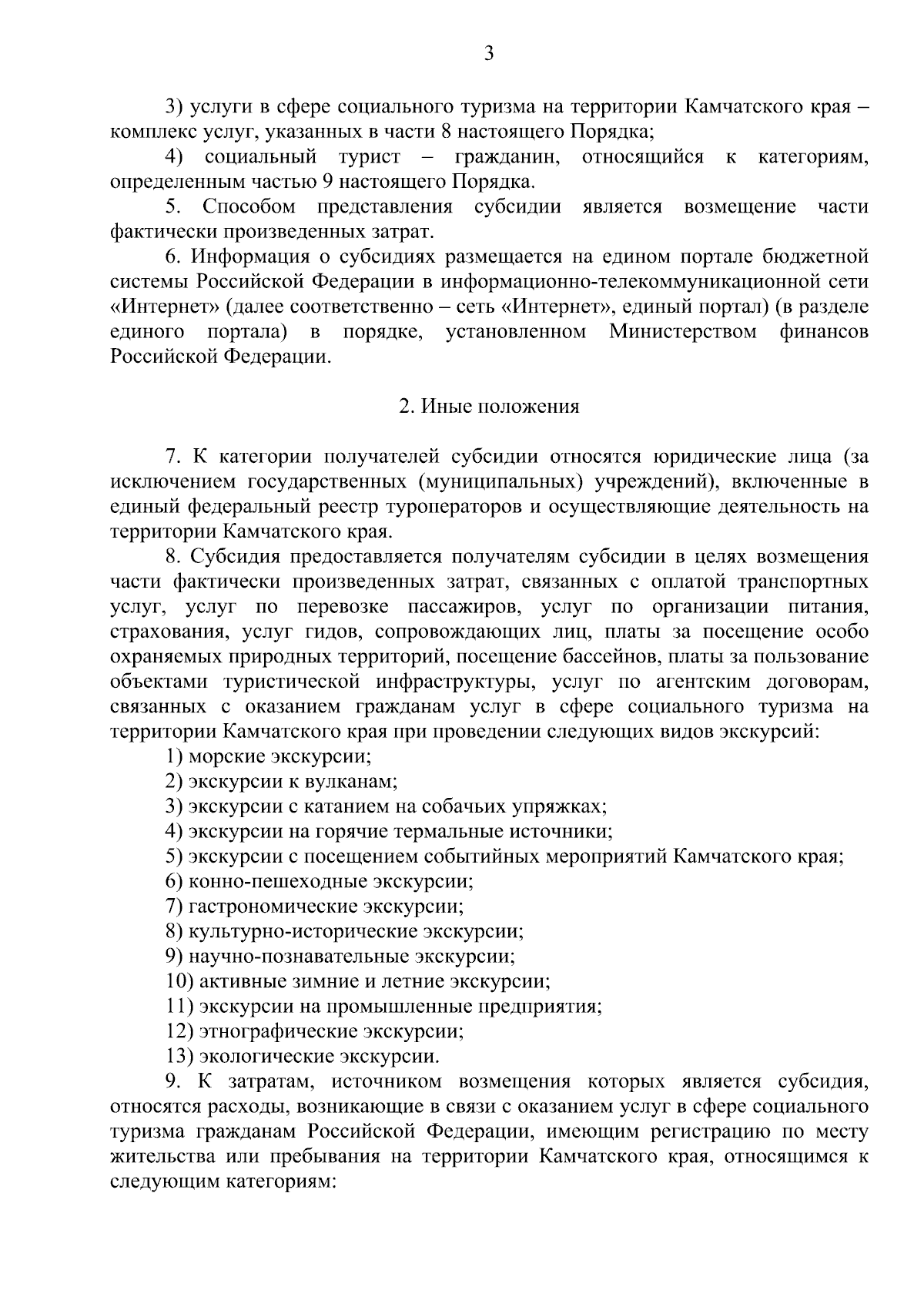 3

3) услуги в сфере социального туризма на территории Камчатского края – комплекс услуг, указанных в части 8 настоящего Порядка;

4) социальный турист – гражданин, относящийся к категориям, определенным частью 9 настоящего Порядка.

5. Способом представления субсидии является возмещение части фактически произведенных затрат.

6. Информация о субсидиях размещается на едином портале бюджетной системы Российской Федерации в информационно-телекоммуникационной сети «Интернет» (далее соответственно – сеть «Интернет», единый портал) (в разделе единого портала) в порядке, установленном Министерством финансов Российской Федерации.

2. Иные положения

7. К категории получателей субсидии относятся юридические лица (за исключением государственных (муниципальных) учреждений), включенные в единый федеральный реестр туроператоров и осуществляющие деятельность на территории Камчатского края.

8. Субсидия предоставляется получателям субсидии в целях возмещения части фактически произведенных затрат, связанных с оплатой транспортных услуг, услуг по перевозке пассажиров, услуг по организации питания, страхования, услуг гидов, сопровождающих лиц, платы за посещение особо охраняемых природных территорий, посещение бассейнов, платы за пользование объектами туристической инфраструктуры, услуг по агентским договорам, связанных с оказанием гражданам услуг в сфере социального туризма на территории Камчатского края при проведении следующих видов экскурсий:

1) морские экскурсии;

2) экскурсии к вулканам;

3) экскурсии с катанием на собачьих упряжках;

4) экскурсии на горячие термальные источники;

5) экскурсии с посещением событийных мероприятий Камчатского края;

6) конно-пешеходные экскурсии;

7) гастрономические экскурсии;

8) культурно-исторические экскурсии;

9) научно-познавательные экскурсии;

10) активные зимние и летние экскурсии;

11) экскурсии на промышленные предприятия;

12) этнографические экскурсии;

13) экологические экскурсии.

9. К затратам, источником возмещения которых является субсидия, относятся расходы, возникающие в связи с оказанием услуг в сфере социального туризма гражданам Российской Федерации, имеющим регистрацию по месту жительства или пребывания на территории Камчатского края, относящимся к следующим категориям: